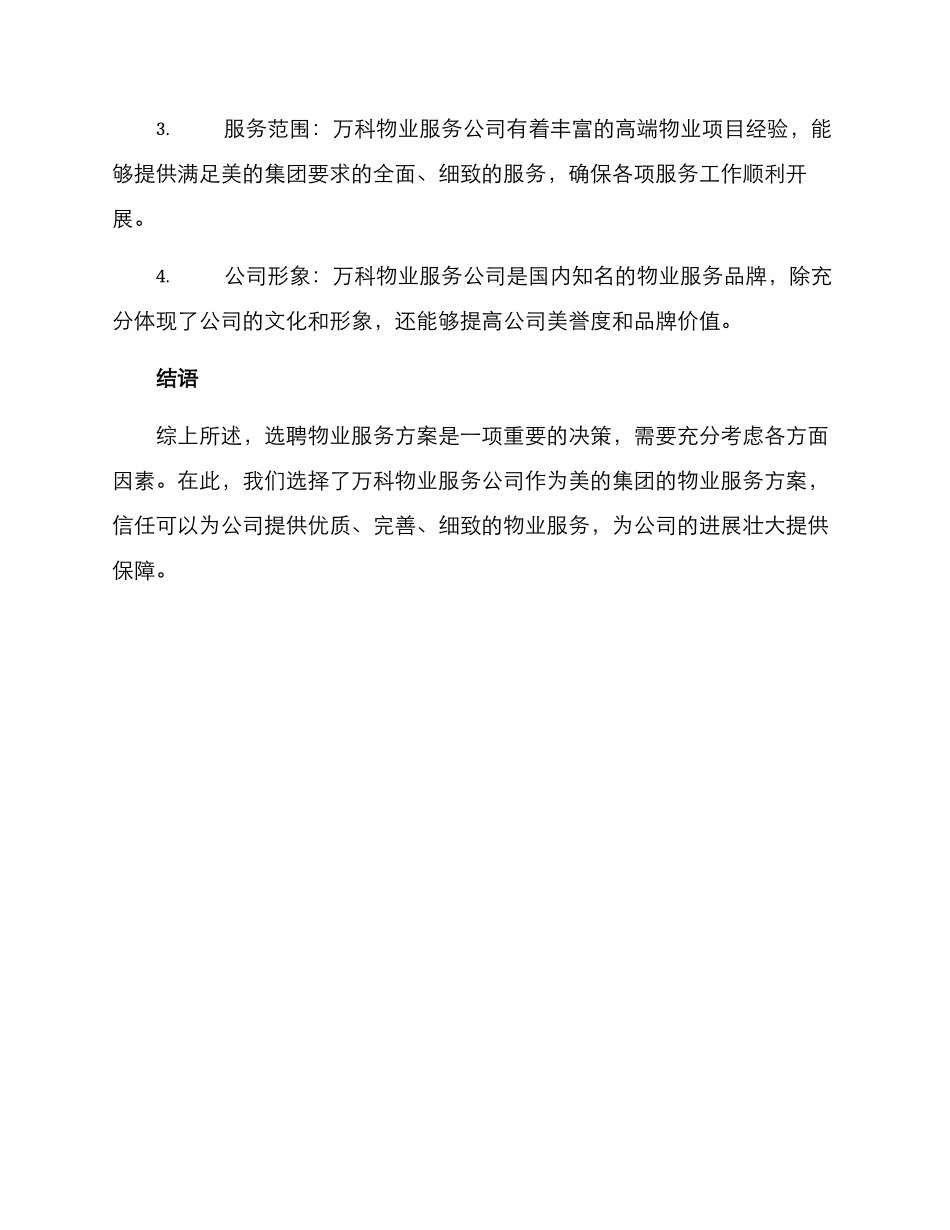 3. 服务范围：万科物业服务公司有着丰富的高端物业项目经验，能够提供满足美的集团要求的全面、细致的服务，确保各项服务工作顺利开展。

4. 公司形象：万科物业服务公司是国内知名的物业服务品牌，除充分体现了公司的文化和形象，还能够提高公司美誉度和品牌价值。

结语

综上所述，选聘物业服务方案是一项重要的决策，需要充分考虑各方面因素。在此，我们选择了万科物业服务公司作为美的集团的物业服务方案，信任可以为公司提供优质、完善、细致的物业服务，为公司的进展壮大提供保障。